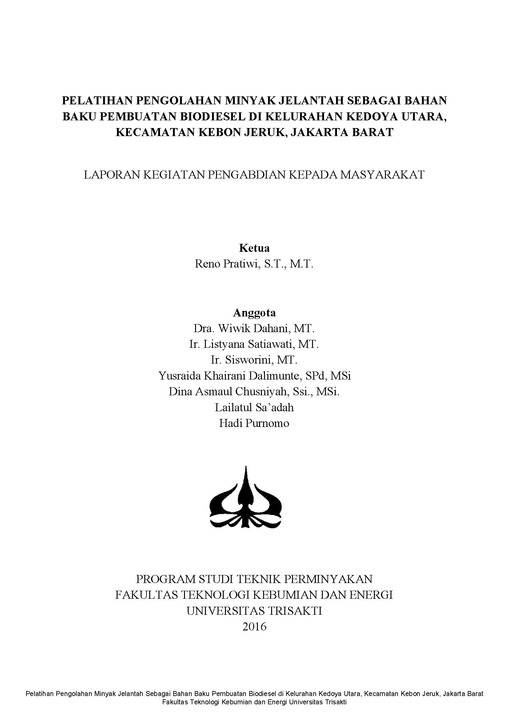 PELATIHAN PENGOLAHAN MINYAK JELANTAH SEBAGAI BAHAN BAKU PEMBUATAN BIODIESEL DI KELURAHAN KEDOYA UTARA, KECAMATAN KEBON JERUK, JAKARTA BARAT

LAPORAN KEGIATAN PENGABDIAN KEPADA MASYARAKAT

Ketua
Reno Pratiwi, S.T., M.T.

Anggota
Dra. Wiwik Dahani, MT.
Ir. Listyana Satiawati, MT.
Ir. Sisworini, MT.
Yusraida Khairani Dalimunte, SPd, MSi
Dina Asmaul Chusniyah, Ssi., MSi.
Lailatul Sa'adah
Hadi Purnomo

PROGRAM STUDI TEKNIK PERMINYAKAN
FAKULTAS TEKNOLOGI KEBUMIAN DAN ENERGI
UNIVERSITAS TRISAKTI
2016

Pelatihan Pengolahan Minyak Jelantah Sebagai Bahan Baku Pembuatan Biodiesel di Kelurahan Kedoya Utara, Kecamatan Kebon Jeruk, Jakarta Barat
Fakultas Teknologi Kebumian dan Energi Universitas Trisakti